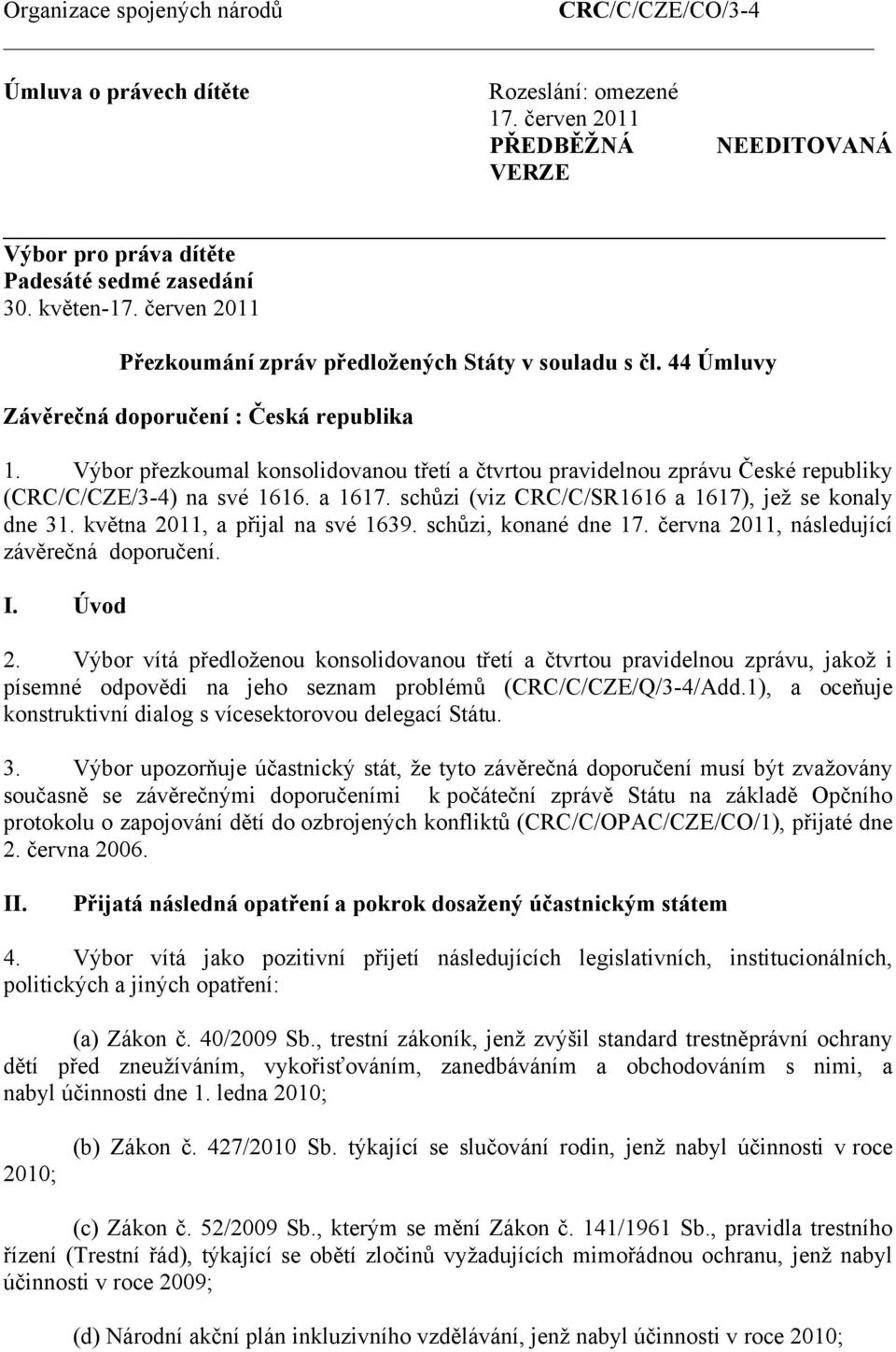 Organizace spojených národů CRC/C/CZE/CO/3-4

Úmluva o právech dítěte

Rozeslání: omezené
17. červen 2011
PŘEDBĚŽNÁ NEEDITOVANÁ VERZE

Výbor pro práva dítěte
Padesáté sedmé zasedání
30. květen-17. červen 2011

Přezkoumání zpráv předložených Státy v souladu s čl. 44 Úmluvy

Závěrečná doporučení : Česká republika

1. Výbor přezkoumal konsolidovanou třetí a čtvrtou pravidelnou zprávu České republiky (CRC/C/CZE/3-4) na své 1616. a 1617. schůzi (viz CRC/C/SR1616 a 1617), jež se konaly dne 31. května 2011, a přijal na své 1639. schůzi, konané dne 17. června 2011, následující závěrečná doporučení.

I. Úvod

2. Výbor vítá předloženou konsolidovanou třetí a čtvrtou pravidelnou zprávu, jakož i písemné odpovědi na jeho seznam problémů (CRC/C/CZE/Q/3-4/Add.1), a oceňuje konstruktivní dialog s vícesektorovou delegací Státu.

3. Výbor upozorňuje účastnický stát, že tyto závěrečná doporučení musí být zvažovány současně se závěrečnými doporučeními k počáteční zprávě Státu na základě Opčního protokolu o zapojování dětí do ozbrojených konfliktů (CRC/C/OPAC/CZE/CO/1), přijaté dne 2. června 2006.

II. Přijatá následná opatření a pokrok dosažený účastnickým státem

4. Výbor vítá jako pozitivní přijetí následujících legislativních, institucionálních, politických a jiných opatření:

(a) Zákon č. 40/2009 Sb., trestní zákoník, jenž zvýšil standard trestněprávní ochrany dětí před zneužíváním, vykořisťováním, zanedbáváním a obchodováním s nimi, a nabyl účinnosti dne 1. ledna 2010;

(b) Zákon č. 427/2010 Sb. týkající se slučování rodin, jenž nabyl účinnosti v roce 2010;

(c) Zákon č. 52/2009 Sb., kterým se mění Zákon č. 141/1961 Sb., pravidla trestního řízení (Trestní řád), týkající se obětí zločinů vyžadujících mimořádnou ochranu, jenž nabyl účinnosti v roce 2009;

(d) Národní akční plán inkluzivního vzdělávání, jenž nabyl účinnosti v roce 2010;